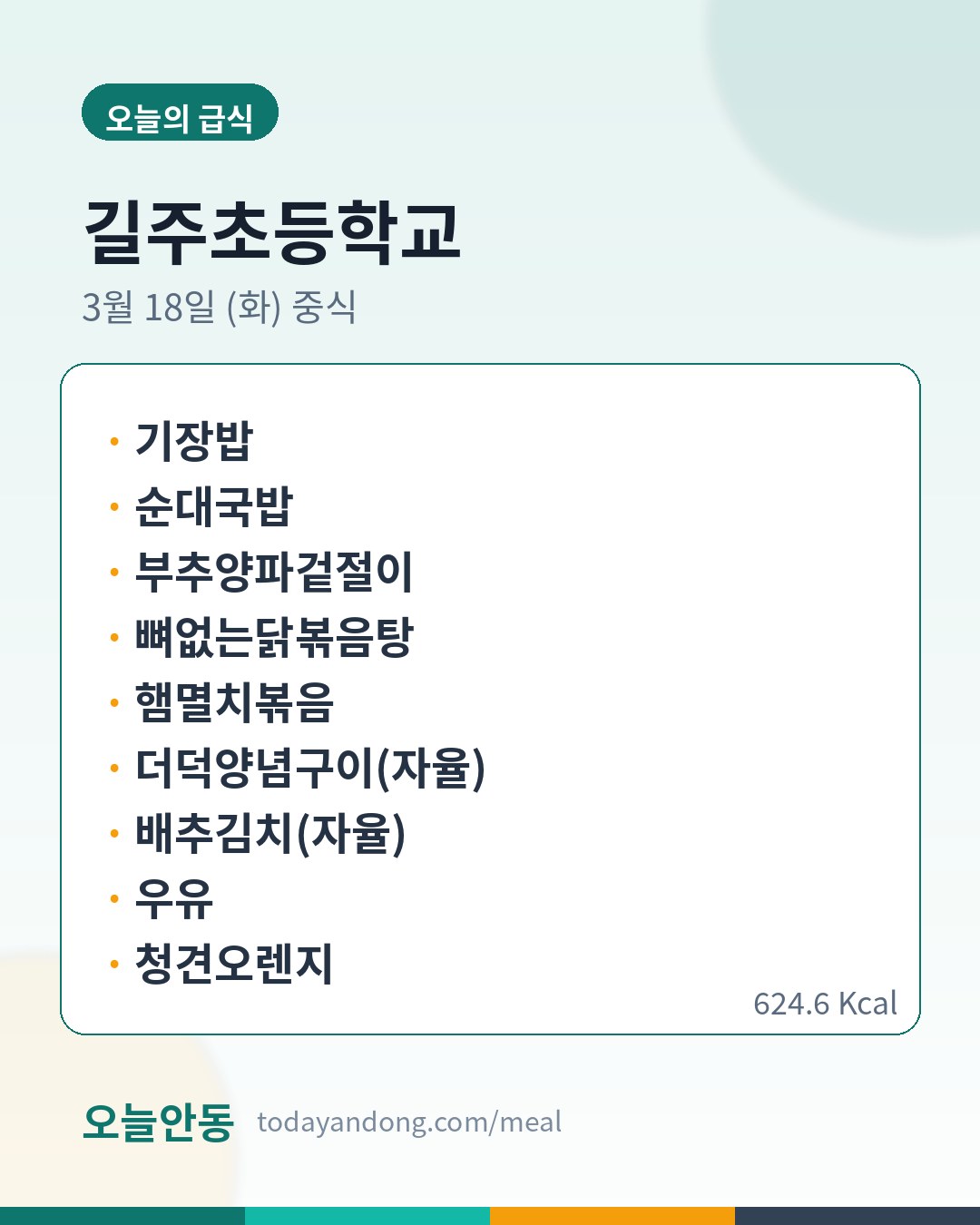 오늘의 급식

길주초등학교

3월 18일 (화) 중식

• 기장밥
• 순대국밥
• 부추양파겉절이
• 뼈없는닭볶음탕
• 햄멸치볶음
• 더덕양념구이(자율)
• 배추김치(자율)
• 우유
• 청견오렌지

624.6 Kcal

오늘안동 todayandong.com/meal